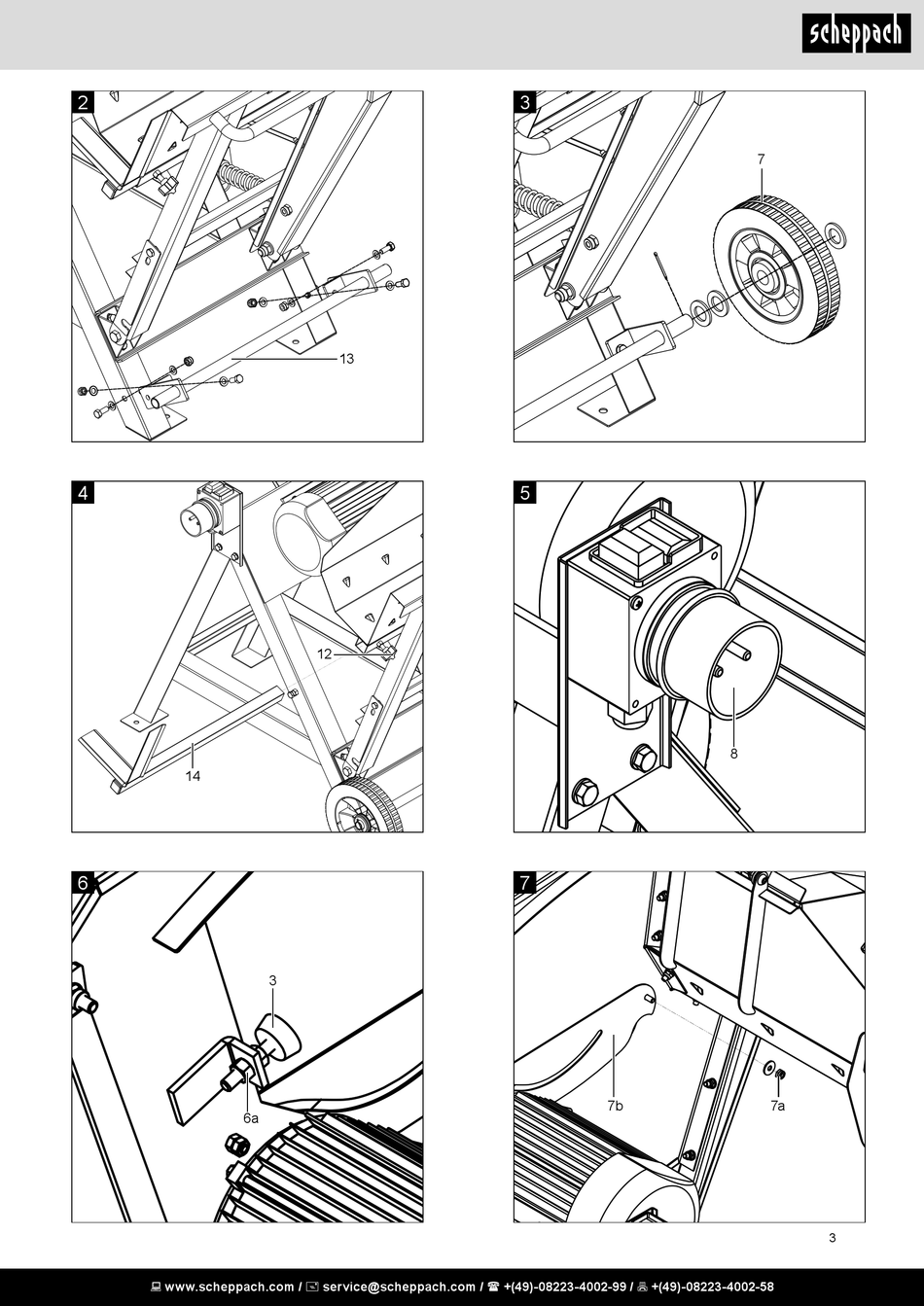 scheppach

2

13

3

7

4

12

14

5

8

6

3

6a

7

7b

7a

3

www.scheppach.com / service@scheppach.com / +(49)-08223-4002-99 / +(49)-08223-4002-58